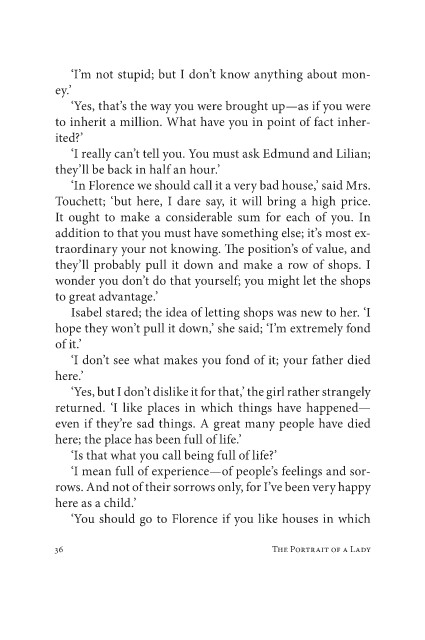 'I'm not stupid; but I don't know anything about money.'

'Yes, that's the way you were brought up—as if you were to inherit a million. What have you in point of fact inherited?'

'I really can't tell you. You must ask Edmund and Lilian; they'll be back in half an hour.'

'In Florence we should call it a very bad house,' said Mrs. Touchett; 'but here, I dare say, it will bring a high price. It ought to make a considerable sum for each of you. In addition to that you must have something else; it's most extraordinary your not knowing. The position's of value, and they'll probably pull it down and make a row of shops. I wonder you don't do that yourself; you might let the shops to great advantage.'

Isabel stared; the idea of letting shops was new to her. 'I hope they won't pull it down,' she said; 'I'm extremely fond of it.'

'I don't see what makes you fond of it; your father died here.'

'Yes, but I don't dislike it for that,' the girl rather strangely returned. 'I like places in which things have happened—even if they're sad things. A great many people have died here; the place has been full of life.'

'Is that what you call being full of life?'

'I mean full of experience—of people's feelings and sorrows. And not of their sorrows only, for I've been very happy here as a child.'

'You should go to Florence if you like houses in which

36 The Portrait of a Lady